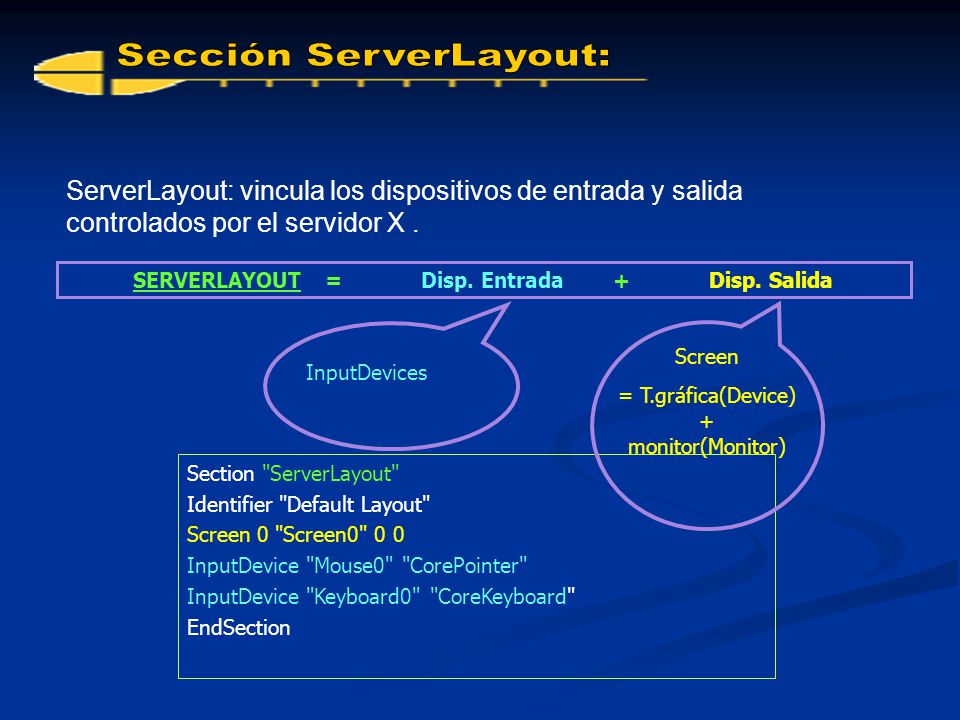 Sección ServerLayout:

ServerLayout: vincula los dispositivos de entrada y salida controlados por el servidor X .

SERVERLAYOUT = Disp. Entrada + Disp. Salida

InputDevices

Screen
= T.gráfica(Device)
+
monitor(Monitor)

Section "ServerLayout"
Identifier "Default Layout"
Screen 0 "Screen0" 0 0
InputDevice "Mouse0" "CorePointer"
InputDevice "Keyboard0" "CoreKeyboard"
EndSection